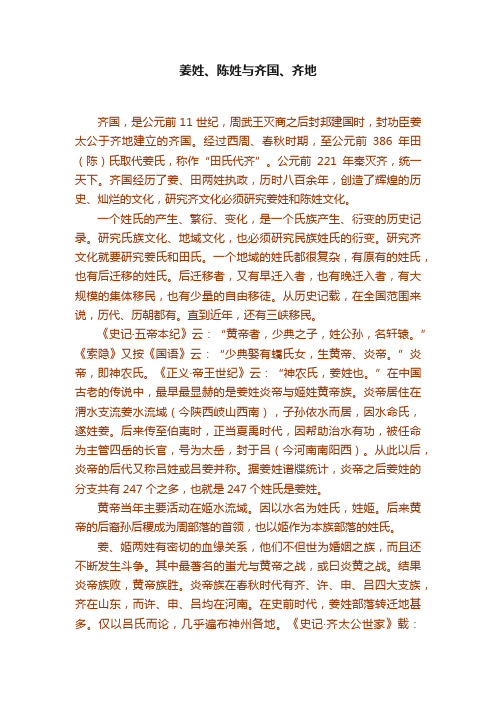 姜姓、陈姓与齐国、齐地

齐国，是公元前 11 世纪，周武王灭商之后封邦建国时，封功臣姜太公于齐地建立的齐国。经过西周、春秋时期，至公元前 386 年田（陈）氏取代姜氏，称作“田氏代齐”。公元前 221 年秦灭齐，统一天下。齐国经历了姜、田两姓执政，历时八百余年，创造了辉煌的历史、灿烂的文化，研究齐文化必须研究姜姓和陈姓文化。

一个姓氏的产生、繁衍、变化，是一个氏族产生、衍变的历史记录。研究氏族文化、地域文化，也必须研究民族姓氏的衍变。研究齐文化就要研究姜氏和田氏。一个地域的姓氏都很复杂，有原有的姓氏，也有后迁移的姓氏。后迁移者，又有早迁入者，也有晚迁入者，有大规模的集体移民，也有少量的自由移徙。从历史记载，在全国范围来说，历代、历朝都有。直到近年，还有三峡移民。

《史记·五帝本纪》云：“黄帝者，少典之子，姓公孙，名轩辕。”《索隐》又按《国语》云：“少典娶有蟜氏女，生黄帝、炎帝。”炎帝，即神农氏。《正义·帝王世纪》云：“神农氏，姜姓也。”在中国古老的传说中，最早最显赫的是姜姓炎帝与姬姓黄帝族。炎帝居住在渭水支流姜水流域（今陕西岐山西南），子孙依水而居，因水命氏，遂姓姜。后来传至伯夷时，正当夏禹时代，因帮助治水有功，被任命为主管四岳的长官，号为太岳，封于吕（今河南南阳西）。从此以后，炎帝的后代又称吕姓或吕姜并称。据姜姓谱牒统计，炎帝之后姜姓的分支共有 247 个之多，也就是 247 个姓氏是姜姓。

黄帝当年主要活动在姬水流域。因以水名为姓氏，姓姬。后来黄帝的后裔孙后稷成为周部落的首领，也以姬作为本族部落的姓氏。

姜、姬两姓有密切的血缘关系，他们不但世为婚姻之族，而且还不断发生斗争。其中最著名的蚩尤与黄帝之战，或曰炎黄之战。结果炎帝族败，黄帝族胜。炎帝族在春秋时代有齐、许、申、吕四大支族，齐在山东，而许、申、吕均在河南。在史前时代，姜姓部落转迁地甚多。仅以吕氏而论，几乎遍布神州各地。《史记·齐太公世家》载：